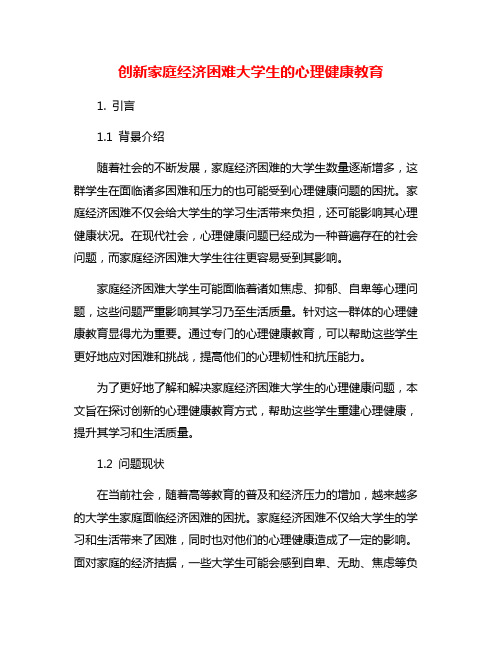 创新家庭经济困难大学生的心理健康教育

1. 引言

1.1 背景介绍

随着社会的不断发展，家庭经济困难的大学生数量逐渐增多，这群学生在面临诸多困难和压力的也可能受到心理健康问题的困扰。家庭经济困难不仅会给大学生的学习生活带来负担，还可能影响其心理健康状况。在现代社会，心理健康问题已经成为一种普遍存在的社会问题，而家庭经济困难大学生往往更容易受到其影响。

家庭经济困难大学生可能面临着诸如焦虑、抑郁、自卑等心理问题，这些问题严重影响其学习乃至生活质量。针对这一群体的心理健康教育显得尤为重要。通过专门的心理健康教育，可以帮助这些学生更好地应对困难和挑战，提高他们的心理韧性和抗压能力。

为了更好地了解和解决家庭经济困难大学生的心理健康问题，本文旨在探讨创新的心理健康教育方式，帮助这些学生重建心理健康，提升其学习和生活质量。

1.2 问题现状

在当前社会，随着高等教育的普及和经济压力的增加，越来越多的大学生家庭面临经济困难的困扰。家庭经济困难不仅给大学生的学习和生活带来了困难，同时也对他们的心理健康造成了一定的影响。面对家庭的经济拮据，一些大学生可能会感到自卑、无助、焦虑等负